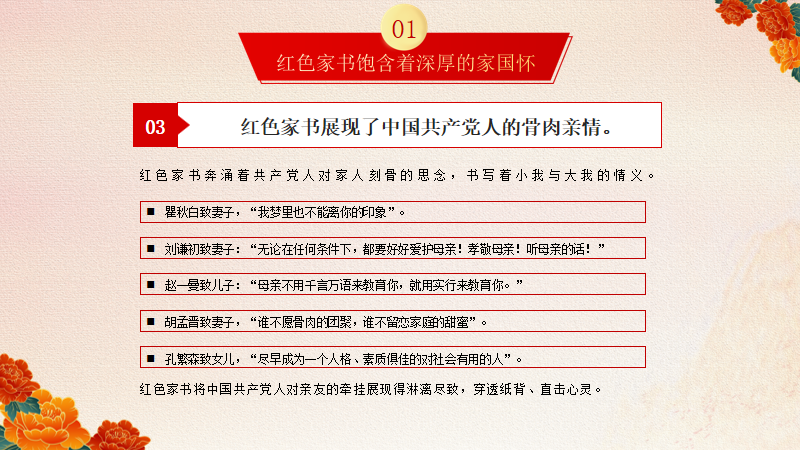 01

红色家书饱含着深厚的家国怀

03

红色家书展现了中国共产党人的骨肉亲情。

红色家书奔涌着共产党人对家人刻骨的思念，书写着小我与大我的情义。

■ 瞿秋白致妻子，“我梦里也不能离你的印象”。

■ 刘谦初致妻子：“无论在任何条件下，都要好好爱护母亲！孝敬母亲！听母亲的话！”

■ 赵一曼致儿子：“母亲不用千言万语来教育你，就用实行来教育你。”

■ 胡孟晋致妻子，“谁不愿骨肉的团聚，谁不留恋家庭的甜蜜”。

■ 孔繁森致女儿，“尽早成为一个人格、素质俱佳的对社会有用的人”。

红色家书将中国共产党人对亲友的牵挂展现得淋漓尽致，穿透纸背、直击心灵。